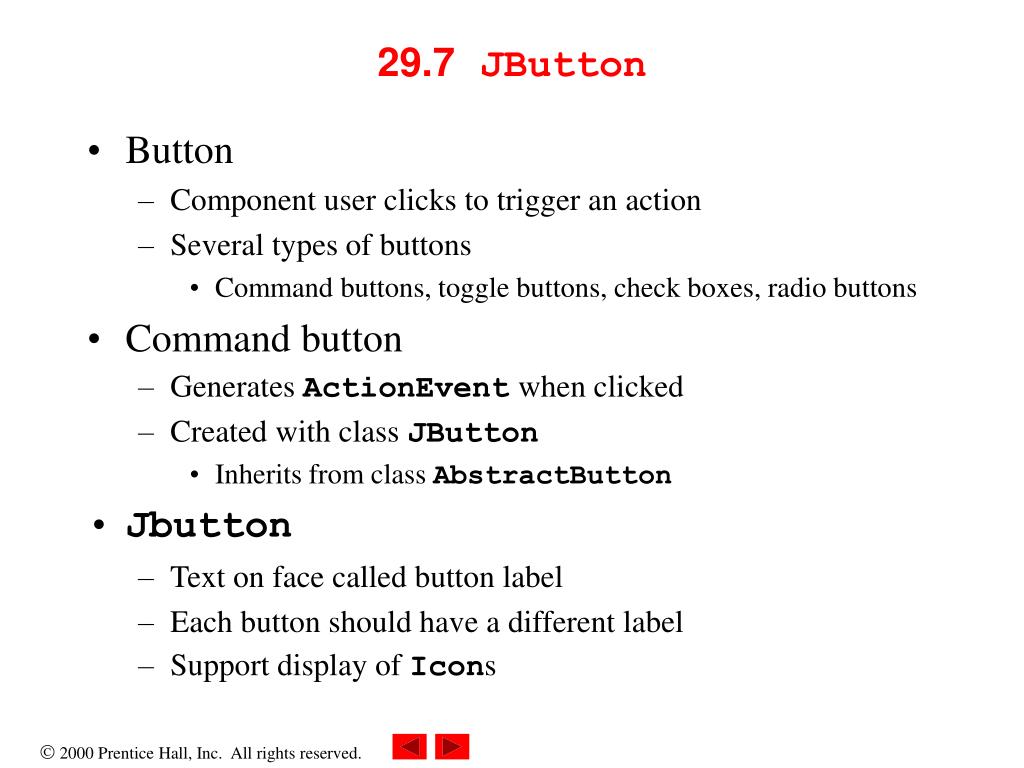 29.7 JButton

• Button
  – Component user clicks to trigger an action
  – Several types of buttons
    • Command buttons, toggle buttons, check boxes, radio buttons
• Command button
  – Generates ActionEvent when clicked
  – Created with class JButton
    • Inherits from class AbstractButton
• Jbutton
  – Text on face called button label
  – Each button should have a different label
  – Support display of Icons

© 2000 Prentice Hall, Inc. All rights reserved.